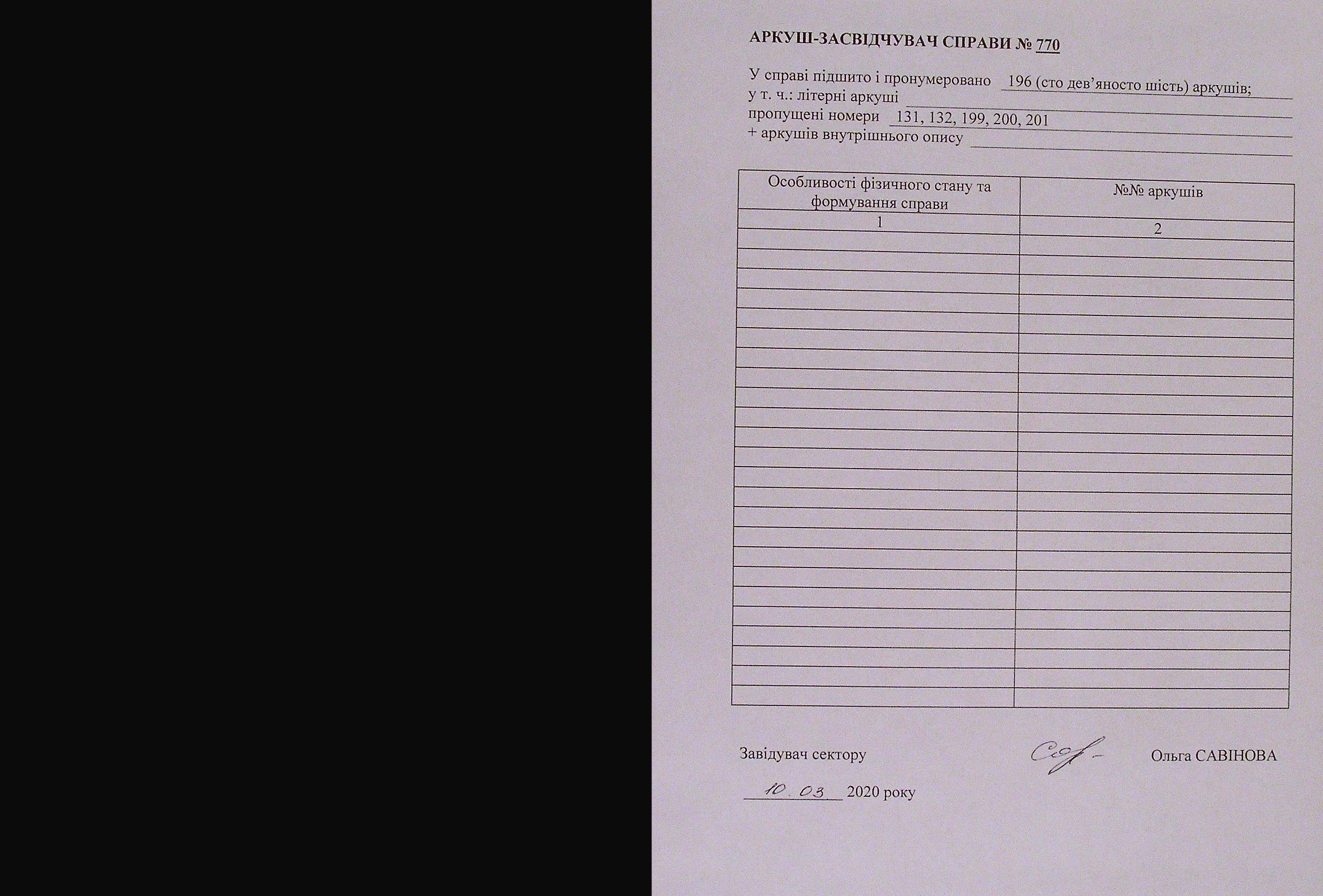 АРКУШ-ЗАСВІДЧУВАЧ СПРАВИ № 770

У справі підшито і пронумеровано 196 (сто дев'яносто шість) аркушів;
у т. ч.: літерні аркуші ____
пропущені номери 131, 132, 199, 200, 201
+ аркушів внутрішнього опису ____

| Особливості фізичного стану та формування справи | №№ аркушів |
|---|---|
| 1 | 2 |
| | |
| | |
| | |
| | |
| | |
| | |
| | |
| | |
| | |
| | |
| | |
| | |
| | |
| | |
| | |
| | |
| | |
| | |
| | |
| | |
| | |
| | |
| | |
| | |

Завідувач сектору Ольга САВІНОВА

10.03 2020 року